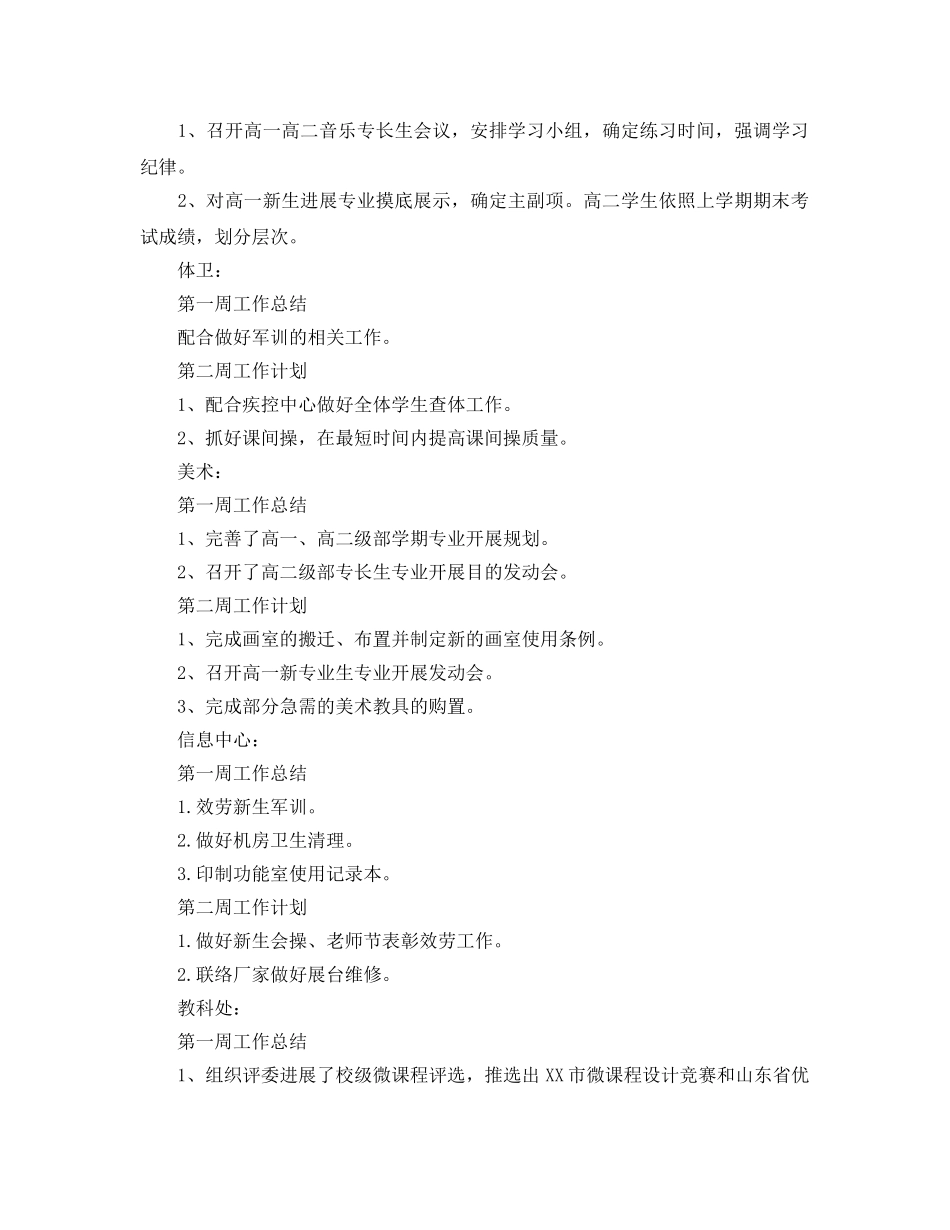 1、召开高一高二音乐专长生会议，安排学习小组，确定练习时间，强调学习纪律。

2、对高一新生进展专业摸底展示，确定主副项。高二学生依照上学期期末考试成绩，划分层次。

体卫：

第一周工作总结

配合做好军训的相关工作。

第二周工作计划

1、配合疾控中心做好全体学生查体工作。

2、抓好课间操，在最短时间内提高课间操质量。

美术：

第一周工作总结

1、完善了高一、高二级部学期专业开展规划。

2、召开了高二级部专长生专业开展目的发动会。

第二周工作计划

1、完成画室的搬迁、布置并制定新的画室使用条例。

2、召开高一新专业生专业开展发动会。

3、完成部分急需的美术教具的购置。

信息中心：

第一周工作总结

1.效劳新生军训。

2.做好机房卫生清理。

3.印制功能室使用记录本。

第二周工作计划

1.做好新生会操、老师节表彰效劳工作。

2.联络厂家做好展台维修。

教科处：

第一周工作总结

1、组织评委进展了校级微课程评选，推选出XX市微课程设计竞赛和山东省优